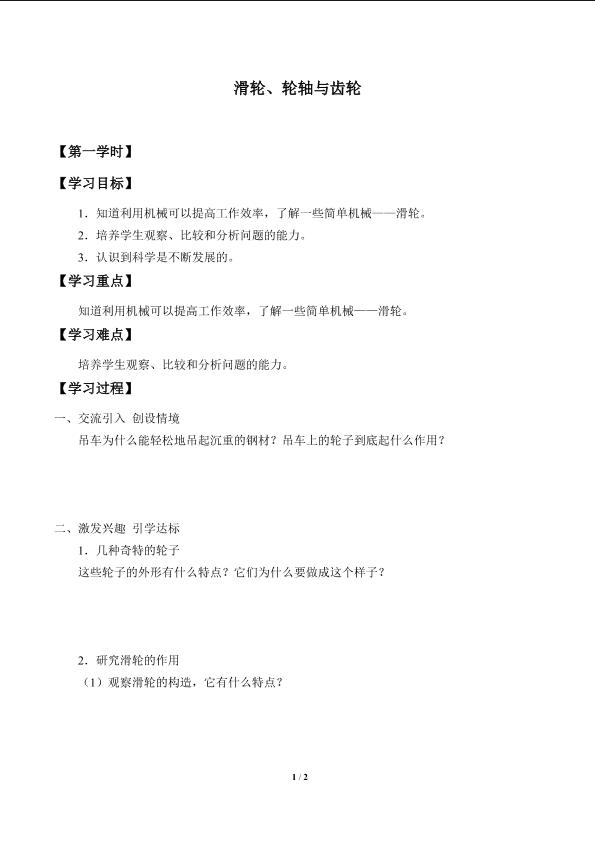 滑轮、轮轴与齿轮

【第一学时】

【学习目标】

1．知道利用机械可以提高工作效率，了解一些简单机械——滑轮。

2．培养学生观察、比较和分析问题的能力。

3．认识到科学是不断发展的。

【学习重点】

知道利用机械可以提高工作效率，了解一些简单机械——滑轮。

【学习难点】

培养学生观察、比较和分析问题的能力。

【学习过程】

一、交流引入 创设情境

吊车为什么能轻松地吊起沉重的钢材？吊车上的轮子到底起什么作用？

二、激发兴趣 引学达标

1．几种奇特的轮子

这些轮子的外形有什么特点？它们为什么要做成这个样子？

2．研究滑轮的作用

（1）观察滑轮的构造，它有什么特点？

1 / 2